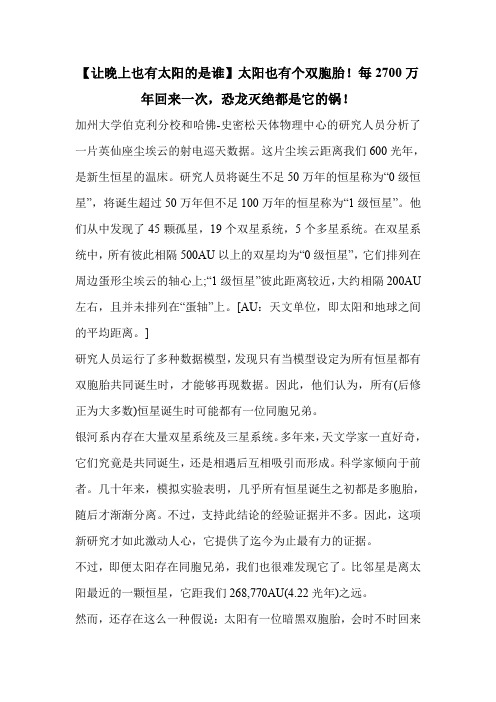 【让晚上也有太阳的是谁】太阳也有个双胞胎！每 2700 万年回来一次，恐龙灭绝都是它的锅！

加州大学伯克利分校和哈佛-史密松天体物理中心的研究人员分析了一片英仙座尘埃云的射电巡天数据。这片尘埃云距离我们 600 光年，是新生恒星的温床。研究人员将诞生不足 50 万年的恒星称为“0 级恒星”，将诞生超过 50 万年但不足 100 万年的恒星称为“1 级恒星”。他们从中发现了 45 颗孤星，19 个双星系统，5 个多星系统。在双星系统中，所有彼此相隔 500AU 以上的双星均为“0 级恒星”，它们排列在周边蛋形尘埃云的轴心上;“1 级恒星”彼此距离较近，大约相隔 200AU 左右，且并未排列在“蛋轴”上。[AU：天文单位，即太阳和地球之间的平均距离。]

研究人员运行了多种数据模型，发现只有当模型设定为所有恒星都有双胞胎共同诞生时，才能够再现数据。因此，他们认为，所有(后修正为大多数)恒星诞生时可能都有一位同胞兄弟。

银河系内存在大量双星系统及三星系统。多年来，天文学家一直好奇，它们究竟是共同诞生，还是相遇后互相吸引而形成。科学家倾向于前者。几十年来，模拟实验表明，几乎所有恒星诞生之初都是多胞胎，随后才渐渐分离。不过，支持此结论的经验证据并不多。因此，这项新研究才如此激动人心，它提供了迄今为止最有力的证据。

不过，即便太阳存在同胞兄弟，我们也很难发现它了。比邻星是离太阳最近的一颗恒星，它距我们 268,770AU(4.22 光年)之远。

然而，还存在这么一种假说：太阳有一位暗黑双胞胎，会时不时回来